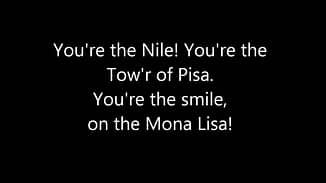 You're the Nile! You're the
Tow'r of Pisa.
You're the smile,
on the Mona Lisa!